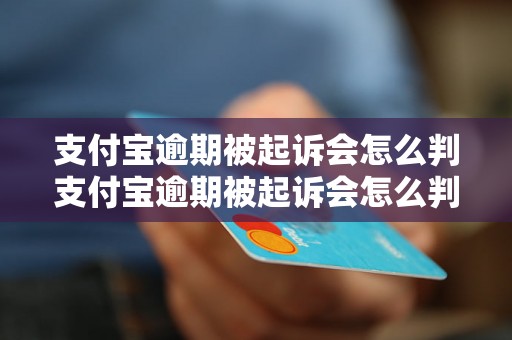 支付宝逾期被起诉会怎么判
支付宝逾期被起诉会怎么判